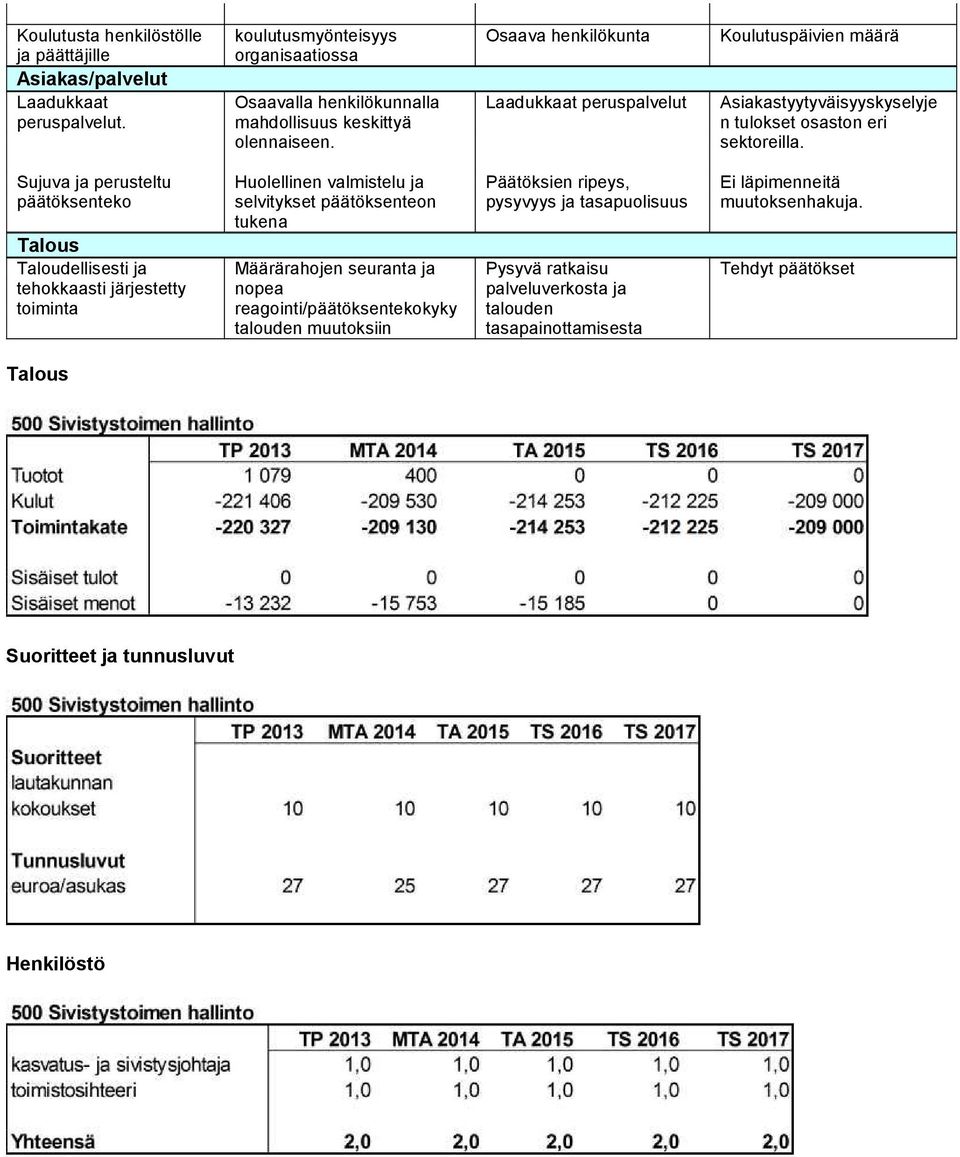 | Koulutusta henkilöstölle ja päättäjille | koulutusmyönteisyys organisaatiossa | Osaava henkilökunta | Koulutuspäivien määrä |
|---|---|---|---|
| **Asiakas/palvelut** | | | |
| Laadukkaat peruspalvelut. | Osaavalla henkilökunnalla mahdollisuus keskittyä olennaiseen. | Laadukkaat peruspalvelut | Asiakastyytyväisyyskyselyjen tulokset osaston eri sektoreilla. |
| Sujuva ja perusteltu päätöksenteko | Huolellinen valmistelu ja selvitykset päätöksenteon tukena | Päätöksien ripeys, pysyvyys ja tasapuolisuus | Ei läpimenneitä muutoksenhakuja. |
| **Talous** | | | |
| Taloudellisesti ja tehokkaasti järjestetty toiminta | Määrärahojen seuranta ja nopea reagointi/päätöksentekokyky talouden muutoksiin | Pysyvä ratkaisu palveluverkosta ja talouden tasapainottamisesta | Tehdyt päätökset |

Talous

500 Sivistystoimen hallinto

| | TP 2013 | MTA 2014 | TA 2015 | TS 2016 | TS 2017 |
|---|---|---|---|---|---|
| Tuotot | 1 079 | 400 | 0 | 0 | 0 |
| Kulut | -221 406 | -209 530 | -214 253 | -212 225 | -209 000 |
| Toimintakate | -220 327 | -209 130 | -214 253 | -212 225 | -209 000 |
| Sisäiset tulot | 0 | 0 | 0 | 0 | 0 |
| Sisäiset menot | -13 232 | -15 753 | -15 185 | 0 | 0 |

Suoritteet ja tunnusluvut

500 Sivistystoimen hallinto

| | TP 2013 | MTA 2014 | TA 2015 | TS 2016 | TS 2017 |
|---|---|---|---|---|---|
| Suoritteet | | | | | |
| lautakunnan kokoukset | 10 | 10 | 10 | 10 | 10 |
| Tunnusluvut | | | | | |
| euroa/asukas | 27 | 25 | 27 | 27 | 27 |

Henkilöstö

500 Sivistystoimen hallinto

| | TP 2013 | MTA 2014 | TA 2015 | TS 2016 | TS 2017 |
|---|---|---|---|---|---|
| kasvatus- ja sivistysjohtaja | 1,0 | 1,0 | 1,0 | 1,0 | 1,0 |
| toimistosihteeri | 1,0 | 1,0 | 1,0 | 1,0 | 1,0 |
| Yhteensä | 2,0 | 2,0 | 2,0 | 2,0 | 2,0 |